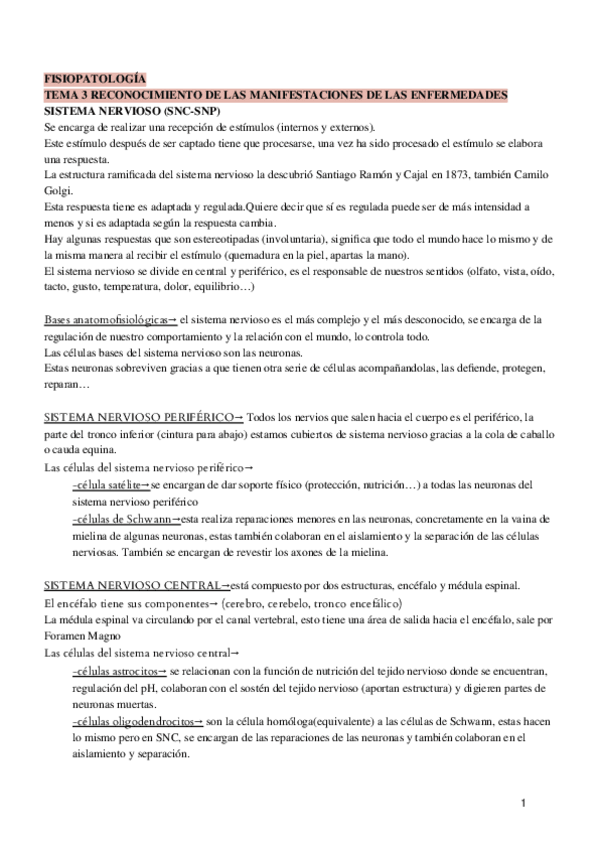 FISIOPATOLOGÍA
TEMA 3 RECONOCIMIENTO DE LAS MANIFESTACIONES DE LAS ENFERMEDADES
SISTEMA NERVIOSO (SNC-SNP)
Se encarga de realizar una recepción de estímulos (internos y externos).
Este estímulo después de ser captado tiene que procesarse, una vez ha sido procesado el estímulo se elabora una respuesta.
La estructura ramificada del sistema nervioso la descubrió Santiago Ramón y Cajal en 1873, también Camilo Golgi.
Esta respuesta tiene es adaptada y regulada.Quiere decir que sí es regulada puede ser de más intensidad a menos y si es adaptada según la respuesta cambia.
Hay algunas respuestas que son estereotipadas (involuntaria), significa que todo el mundo hace lo mismo y de la misma manera al recibir el estímulo (quemadura en la piel, apartas la mano).
El sistema nervioso se divide en central y periférico, es el responsable de nuestros sentidos (olfato, vista, oído, tacto, gusto, temperatura, dolor, equilibrio…)

Bases anatomofisiológicas→ el sistema nervioso es el más complejo y el más desconocido, se encarga de la regulación de nuestro comportamiento y la relación con el mundo, lo controla todo.
Las células bases del sistema nervioso son las neuronas.
Estas neuronas sobreviven gracias a que tienen otra serie de células acompañandolas, las defiende, protegen, reparan…

SISTEMA NERVIOSO PERIFÉRICO→ Todos los nervios que salen hacia el cuerpo es el periférico, la parte del tronco inferior (cintura para abajo) estamos cubiertos de sistema nervioso gracias a la cola de caballo o cauda equina.
Las células del sistema nervioso periférico→
-célula satélite→se encargan de dar soporte físico (protección, nutrición…) a todas las neuronas del sistema nervioso periférico
-células de Schwann→esta realiza reparaciones menores en las neuronas, concretamente en la vaina de mielina de algunas neuronas, estas también colaboran en el aislamiento y la separación de las células nerviosas. También se encargan de revestir los axones de la mielina.

SISTEMA NERVIOSO CENTRAL→está compuesto por dos estructuras, encéfalo y médula espinal.
El encéfalo tiene sus componentes→ (cerebro, cerebelo, tronco encefálico)
La médula espinal va circulando por el canal vertebral, esto tiene una área de salida hacia el encéfalo, sale por Foramen Magno
Las células del sistema nervioso central→
-células astrocitos→ se relacionan con la función de nutrición del tejido nervioso donde se encuentran, regulación del pH, colaboran con el sostén del tejido nervioso (aportan estructura) y digieren partes de neuronas muertas.
-células oligodendrocitos→ son la célula homóloga(equivalente) a las células de Schwann, estas hacen lo mismo pero en SNC, se encargan de las reparaciones de las neuronas y también colaboran en el aislamiento y separación.

1